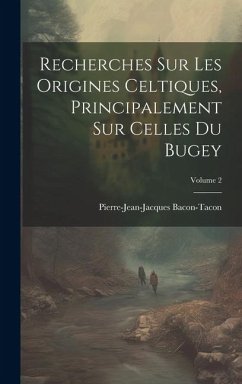 Recherches Sur Les Origines Celtiques, Principalement Sur Celles Du Bugey

Volume 2

Pierre-Jean-Jacques Bacon-Tacon